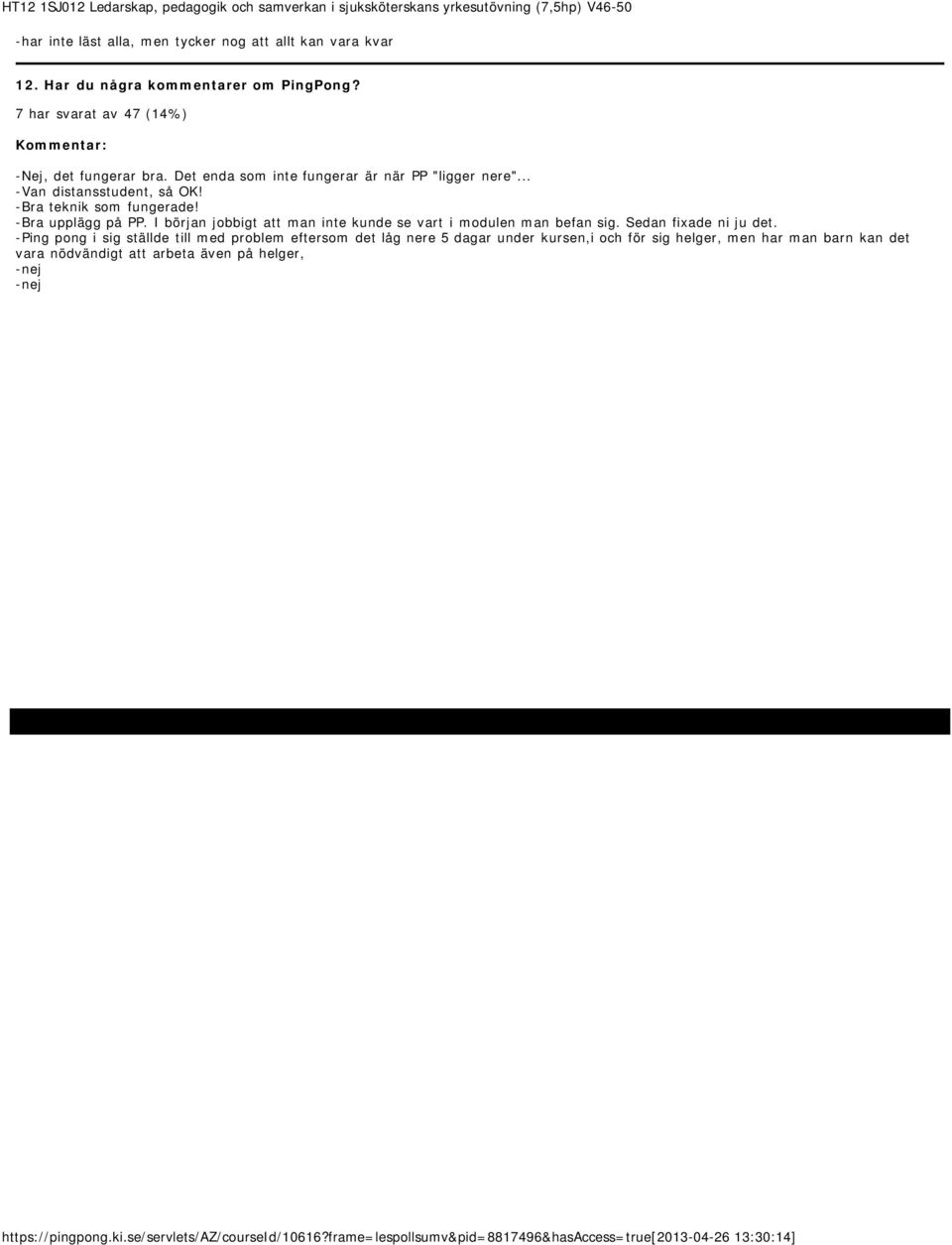 HT12 1SJ012 Ledarskap, pedagogik och samverkan i sjuksköterskans yrkesutövning (7,5hp) V46-50

-har inte läst alla, men tycker nog att allt kan vara kvar

12. Har du några kommentarer om PingPong?

7 har svarat av 47 (14%)

Kommentar:

-Nej, det fungerar bra. Det enda som inte fungerar är när PP "ligger nere"...
-Van distansstudent, så OK!
-Bra teknik som fungerade!
-Bra upplägg på PP. I början jobbigt att man inte kunde se vart i modulen man befan sig. Sedan fixade ni ju det.
-Ping pong i sig ställde till med problem eftersom det låg nere 5 dagar under kursen,i och för sig helger, men har man barn kan det vara nödvändigt att arbeta även på helger,
-nej
-nej

https://pingpong.ki.se/servlets/AZ/courseId/10616?frame=lespollsumv&pid=8817496&hasAccess=true[2013-04-26 13:30:14]